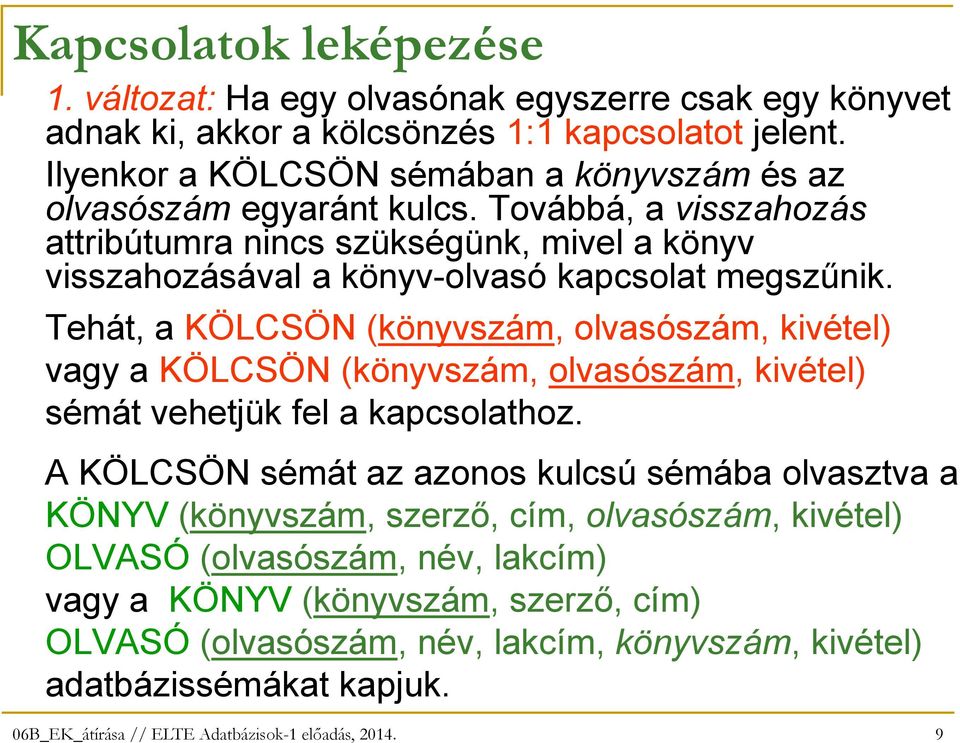 Kapcsolatok leképezése

1. változat: Ha egy olvasónak egyszerre csak egy könyvet adnak ki, akkor a kölcsönzés 1:1 kapcsolatot jelent. Ilyenkor a KÖLCSÖN sémában a könyvszám és az olvasószám egyaránt kulcs. Továbbá, a visszahozás attribútumra nincs szükségünk, mivel a könyv visszahozásával a könyv-olvasó kapcsolat megszűnik.

Tehát, a KÖLCSÖN (könyvszám, olvasószám, kivétel) vagy a KÖLCSÖN (könyvszám, olvasószám, kivétel) sémát vehetjük fel a kapcsolathoz.

A KÖLCSÖN sémát az azonos kulcsú sémába olvasztva a
KÖNYV (könyvszám, szerző, cím, olvasószám, kivétel)
OLVASÓ (olvasószám, név, lakcím)
vagy a KÖNYV (könyvszám, szerző, cím)
OLVASÓ (olvasószám, név, lakcím, könyvszám, kivétel)
adatbázissémákat kapjuk.

06B_EK_átírása // ELTE Adatbázisok-1 előadás, 2014. 9